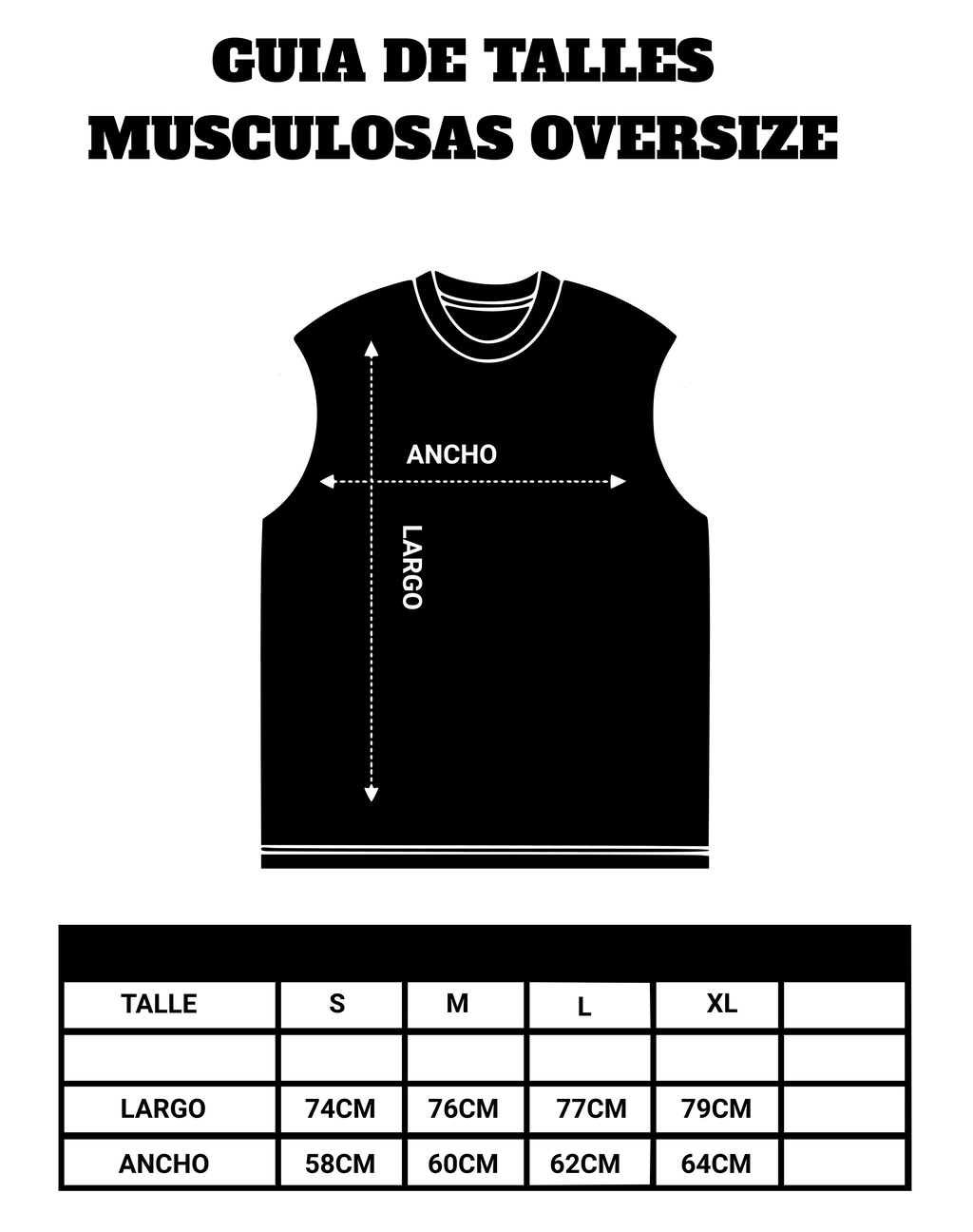 GUIA DE TALLES
MUSCULOSAS OVERSIZE

ANCHO

LARGO

| TALLE | S | M | L | XL | |
|---|---|---|---|---|---|
| | | | | | |
| LARGO | 74CM | 76CM | 77CM | 79CM | |
| ANCHO | 58CM | 60CM | 62CM | 64CM | |